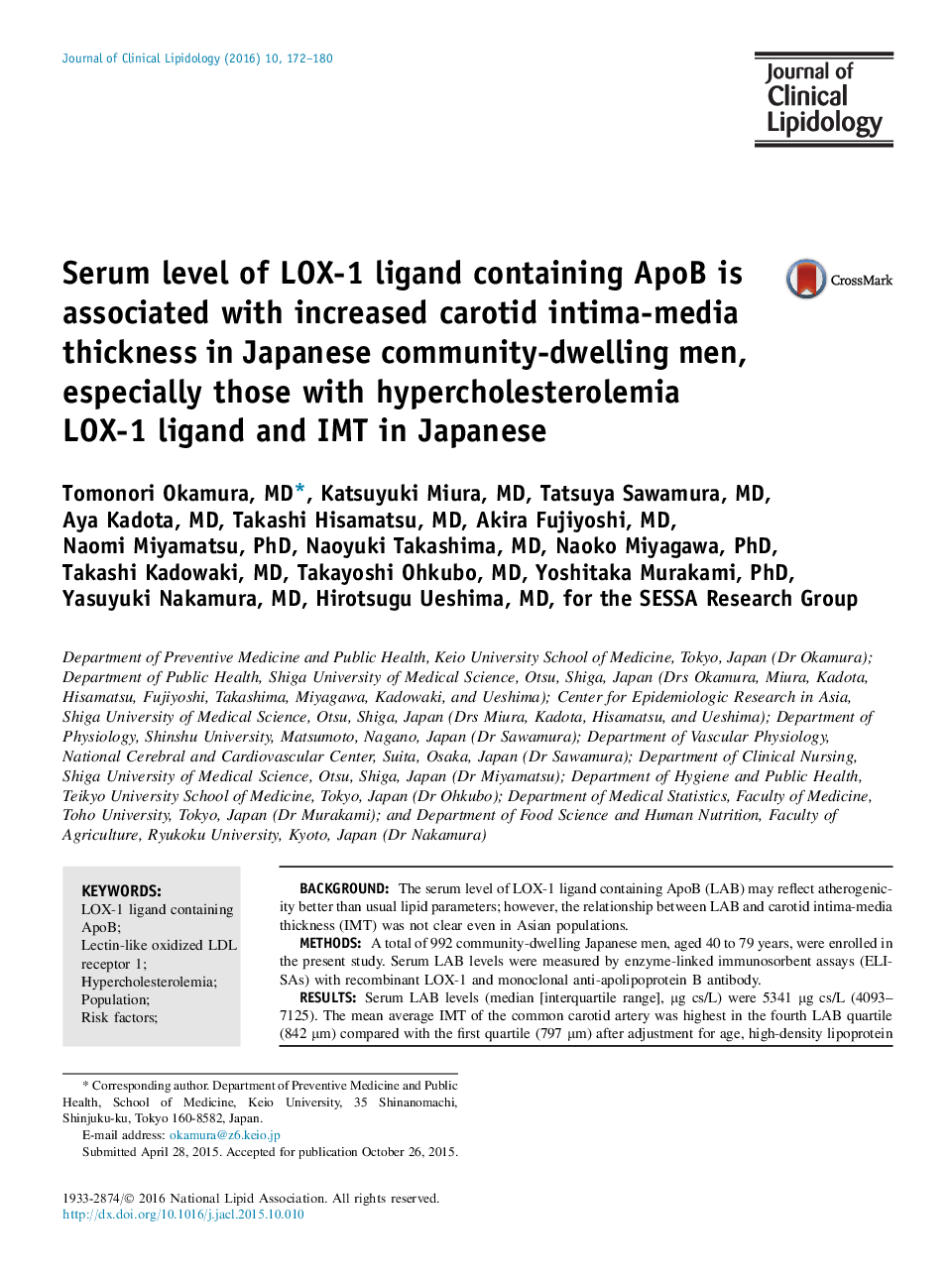 Journal of Clinical Lipidology (2016) 10, 172–180

Journal of Clinical Lipidology

Serum level of LOX-1 ligand containing ApoB is associated with increased carotid intima-media thickness in Japanese community-dwelling men, especially those with hypercholesterolemia LOX-1 ligand and IMT in Japanese

CrossMark

Tomonori Okamura, MD*, Katsuyuki Miura, MD, Tatsuya Sawamura, MD, Aya Kadota, MD, Takashi Hisamatsu, MD, Akira Fujiyoshi, MD, Naomi Miyamatsu, PhD, Naoyuki Takashima, MD, Naoko Miyagawa, PhD, Takashi Kadowaki, MD, Takayoshi Ohkubo, MD, Yoshitaka Murakami, PhD, Yasuyuki Nakamura, MD, Hirotsugu Ueshima, MD, for the SESSA Research Group

Department of Preventive Medicine and Public Health, Keio University School of Medicine, Tokyo, Japan (Dr Okamura); Department of Public Health, Shiga University of Medical Science, Otsu, Shiga, Japan (Drs Okamura, Miura, Kadota, Hisamatsu, Fujiyoshi, Takashima, Miyagawa, Kadowaki, and Ueshima); Center for Epidemiologic Research in Asia, Shiga University of Medical Science, Otsu, Shiga, Japan (Drs Miura, Kadota, Hisamatsu, and Ueshima); Department of Physiology, Shinshu University, Matsumoto, Nagano, Japan (Dr Sawamura); Department of Vascular Physiology, National Cerebral and Cardiovascular Center, Suita, Osaka, Japan (Dr Sawamura); Department of Clinical Nursing, Shiga University of Medical Science, Otsu, Shiga, Japan (Dr Miyamatsu); Department of Hygiene and Public Health, Teikyo University School of Medicine, Tokyo, Japan (Dr Ohkubo); Department of Medical Statistics, Faculty of Medicine, Toho University, Tokyo, Japan (Dr Murakami); and Department of Food Science and Human Nutrition, Faculty of Agriculture, Ryukoku University, Kyoto, Japan (Dr Nakamura)

KEYWORDS:
LOX-1 ligand containing ApoB;
Lectin-like oxidized LDL receptor 1;
Hypercholesterolemia;
Population;
Risk factors;

BACKGROUND: The serum level of LOX-1 ligand containing ApoB (LAB) may reflect atherogenicity better than usual lipid parameters; however, the relationship between LAB and carotid intima-media thickness (IMT) was not clear even in Asian populations.
METHODS: A total of 992 community-dwelling Japanese men, aged 40 to 79 years, were enrolled in the present study. Serum LAB levels were measured by enzyme-linked immunosorbent assays (ELISAs) with recombinant LOX-1 and monoclonal anti-apolipoprotein B antibody.
RESULTS: Serum LAB levels (median [interquartile range], µg cs/L) were 5341 µg cs/L (4093–7125). The mean average IMT of the common carotid artery was highest in the fourth LAB quartile (842 µm) compared with the first quartile (797 µm) after adjustment for age, high-density lipoprotein

* Corresponding author. Department of Preventive Medicine and Public Health, School of Medicine, Keio University, 35 Shinanomachi, Shinjuku-ku, Tokyo 160-8582, Japan.
E-mail address: okamura@z6.keio.jp
Submitted April 28, 2015. Accepted for publication October 26, 2015.

1933-2874/© 2016 National Lipid Association. All rights reserved.
http://dx.doi.org/10.1016/j.jacl.2015.10.010